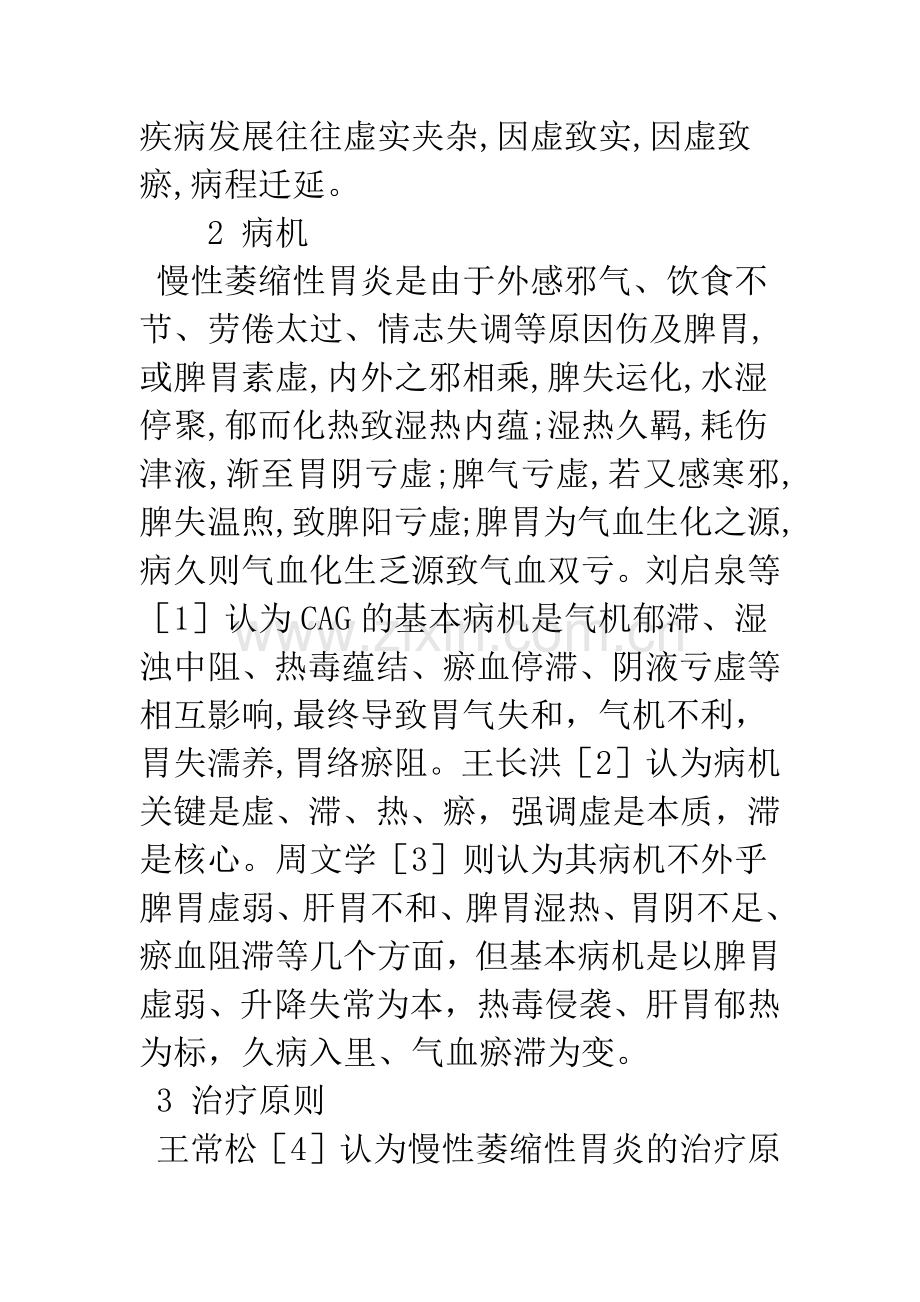 疾病发展往往虚实夹杂,因虚致实,因虚致瘀,病程迁延。

2 病机

慢性萎缩性胃炎是由于外感邪气、饮食不节、劳倦太过、情志失调等原因伤及脾胃,或脾胃素虚,内外之邪相乘,脾失运化,水湿停聚,郁而化热致湿热内蕴;湿热久羁,耗伤津液,渐至胃阴亏虚;脾气亏虚,若又感寒邪,脾失温煦,致脾阳亏虚;脾胃为气血生化之源,病久则气血化生乏源致气血双亏。刘启泉等［1］认为CAG的基本病机是气机郁滞、湿浊中阻、热毒蕴结、瘀血停滞、阴液亏虚等相互影响,最终导致胃气失和，气机不利，胃失濡养,胃络瘀阻。王长洪［2］认为病机关键是虚、滞、热、瘀，强调虚是本质，滞是核心。周文学［3］则认为其病机不外乎脾胃虚弱、肝胃不和、脾胃湿热、胃阴不足、瘀血阻滞等几个方面，但基本病机是以脾胃虚弱、升降失常为本，热毒侵袭、肝胃郁热为标，久病入里、气血瘀滞为变。

3 治疗原则

王常松［4］认为慢性萎缩性胃炎的治疗原

www.zixin.com.cn